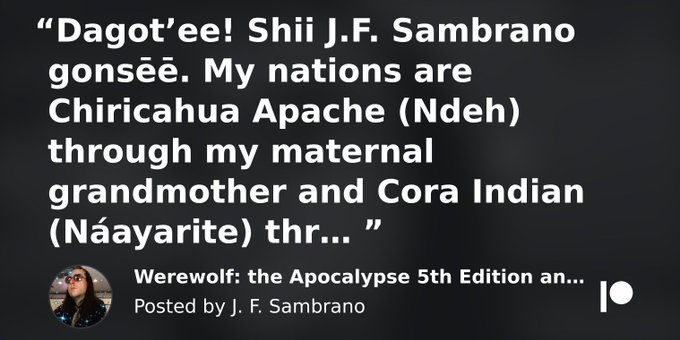 “Dagot’ee! Shii J.F. Sambrano gonsēē. My nations are Chiricahua Apache (Ndeh) through my maternal grandmother and Cora Indian (Náayarite) thr... ”

Werewolf: the Apocalypse 5th Edition an...
Posted by J. F. Sambrano